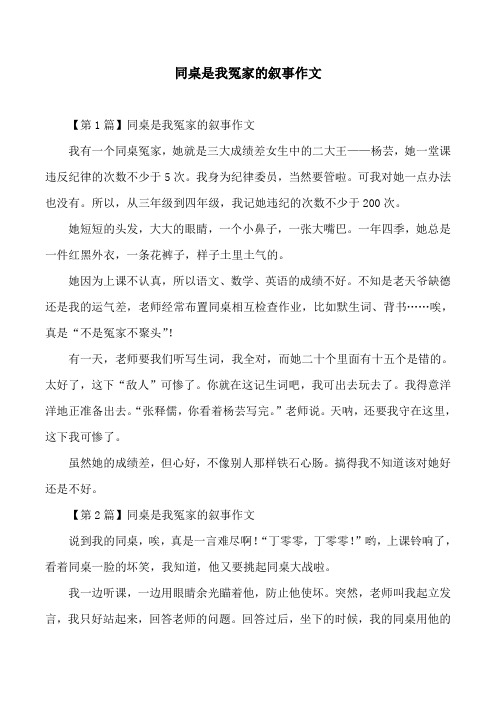 同桌是我冤家的叙事作文

【第1篇】同桌是我冤家的叙事作文

我有一个同桌冤家，她就是三大成绩差女生中的二大王——杨芸，她一堂课违反纪律的次数不少于5次。我身为纪律委员，当然要管啦。可我对她一点办法也没有。所以，从三年级到四年级，我记她违纪的次数不少于200次。

她短短的头发，大大的眼睛，一个小鼻子，一张大嘴巴。一年四季，她总是一件红黑外衣，一条花裤子，样子土里土气的。

她因为上课不认真，所以语文、数学、英语的成绩不好。不知是老天爷缺德还是我的运气差，老师经常布置同桌相互检查作业，比如默生词、背书……唉，真是“不是冤家不聚头”！

有一天，老师要我们听写生词，我全对，而她二十个里面有十五个是错的。太好了，这下“敌人”可惨了。你就在这记生词吧，我可出去玩去了。我得意洋洋地正准备出去。“张释儒，你看着杨芸写完。”老师说。天呐，还要我守在这里，这下我可惨了。

虽然她的成绩差，但心好，不像别人那样铁石心肠。搞得我不知道该对她好还是不好。

【第2篇】同桌是我冤家的叙事作文

说到我的同桌，唉，真是一言难尽啊！“丁零零，丁零零！”哟，上课铃响了，看着同桌一脸的坏笑，我知道，他又要挑起同桌大战啦。

我一边听课，一边用眼睛余光瞄着他，防止他使坏。突然，老师叫我起立发言，我只好站起来，回答老师的问题。回答过后，坐下的时候，我的同桌用他的